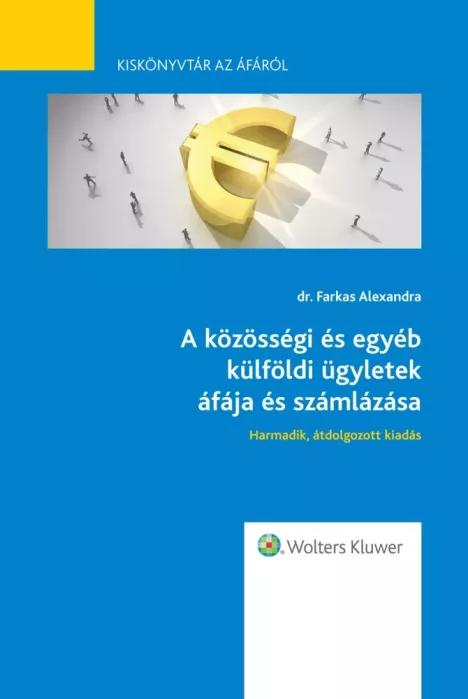 KISKÖNYVTÁR AZ ÁFÁRÓL

dr. Farkas Alexandra

A közösségi és egyéb külföldi ügyletek áfája és számlázása

Harmadik, átdolgozott kiadás

Wolters Kluwer